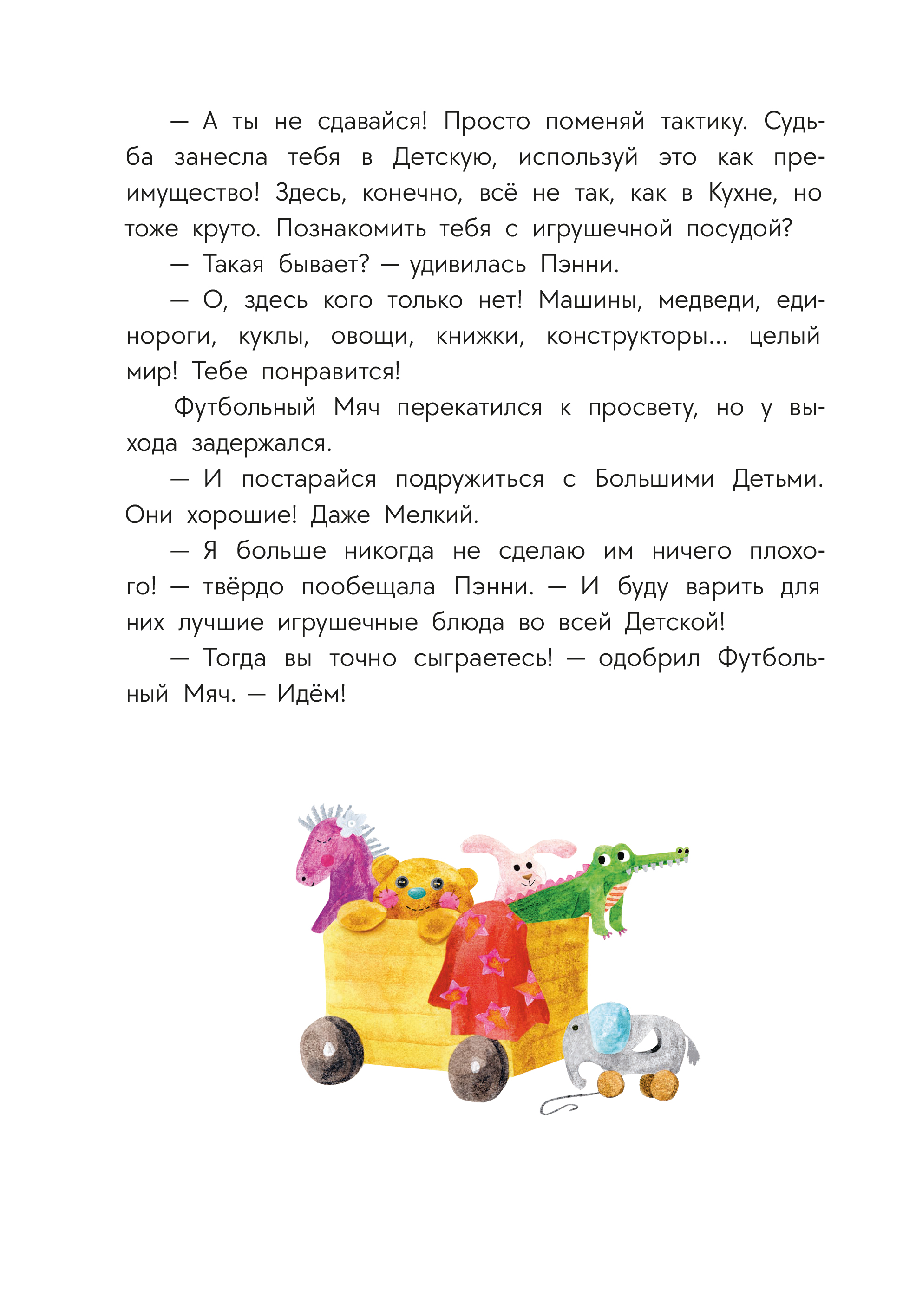 — А ты не сдавайся! Просто поменяй тактику. Судьба занесла тебя в Детскую, используй это как преимущество! Здесь, конечно, всё не так, как в Кухне, но тоже круто. Познакомить тебя с игрушечной посудой?

— Такая бывает? — удивилась Пэнни.

— О, здесь кого только нет! Машины, медведи, единороги, куклы, овощи, книжки, конструкторы... целый мир! Тебе понравится!

Футбольный Мяч перекатился к просвету, но у выхода задержался.

— И постарайся подружиться с Большими Детьми. Они хорошие! Даже Мелкий.

— Я больше никогда не сделаю им ничего плохого! — твёрдо пообещала Пэнни. — И буду варить для них лучшие игрушечные блюда во всей Детской!

— Тогда вы точно сыграетесь! — одобрил Футбольный Мяч. — Идём!